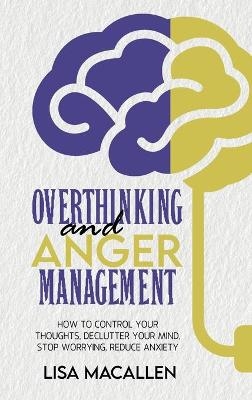 OVERTHINKING
and
ANGER
MANAGEMENT

HOW TO CONTROL YOUR THOUGHTS, DECLUTTER YOUR MIND, STOP WORRYING, REDUCE ANXIETY

LISA MACALLEN